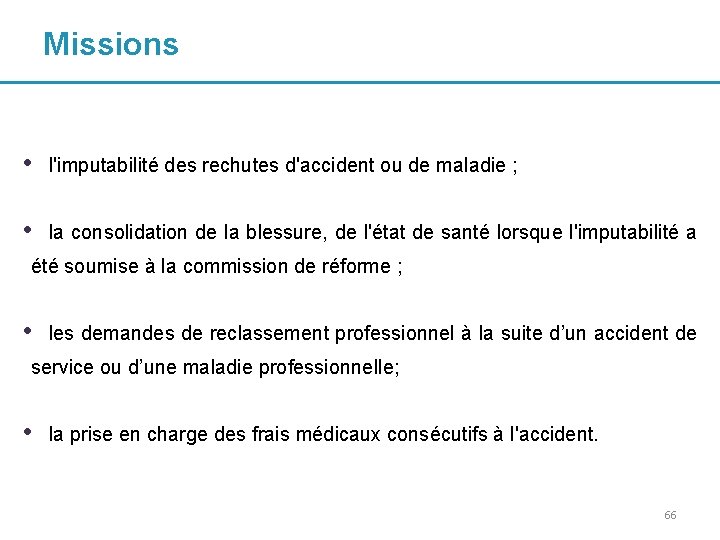 Missions

• l'imputabilité des rechutes d'accident ou de maladie ;

• la consolidation de la blessure, de l'état de santé lorsque l'imputabilité a été soumise à la commission de réforme ;

• les demandes de reclassement professionnel à la suite d’un accident de service ou d’une maladie professionnelle;

• la prise en charge des frais médicaux consécutifs à l'accident.

66